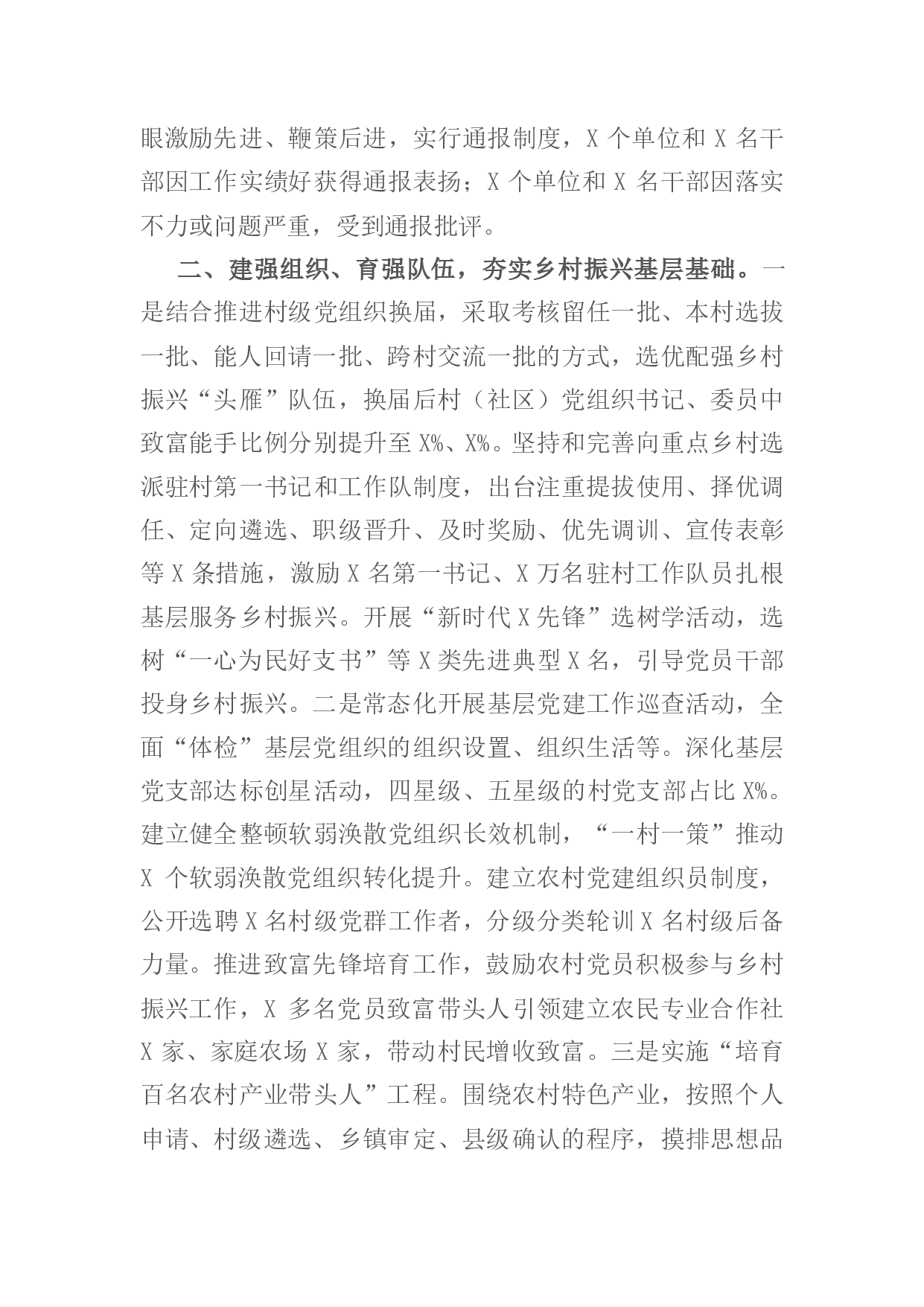 眼激励先进、鞭策后进，实行通报制度，X 个单位和 X 名干部因工作实绩好获得通报表扬；X 个单位和 X 名干部因落实不力或问题严重，受到通报批评。

二、建强组织、育强队伍，夯实乡村振兴基层基础。一是结合推进村级党组织换届，采取考核留任一批、本村选拔一批、能人回请一批、跨村交流一批的方式，选优配强乡村振兴“头雁”队伍，换届后村（社区）党组织书记、委员中致富能手比例分别提升至 X%、X%。坚持和完善向重点乡村选派驻村第一书记和工作队制度，出台注重提拔使用、择优调任、定向遴选、职级晋升、及时奖励、优先调训、宣传表彰等 X 条措施，激励 X 名第一书记、X 万名驻村工作队员扎根基层服务乡村振兴。开展“新时代 X 先锋”选树学活动，选树“一心为民好支书”等 X 类先进典型 X 名，引导党员干部投身乡村振兴。二是常态化开展基层党建工作巡查活动，全面“体检”基层党组织的组织设置、组织生活等。深化基层党支部达标创星活动，四星级、五星级的村党支部占比 X%。建立健全整顿软弱涣散党组织长效机制，“一村一策”推动 X 个软弱涣散党组织转化提升。建立农村党建组织员制度，公开选聘 X 名村级党群工作者，分级分类轮训 X 名村级后备力量。推进致富先锋培育工作，鼓励农村党员积极参与乡村振兴工作，X 多名党员致富带头人引领建立农民专业合作社 X 家、家庭农场 X 家，带动村民增收致富。三是实施“培育百名农村产业带头人”工程。围绕农村特色产业，按照个人申请、村级遴选、乡镇审定、县级确认的程序，摸排思想品